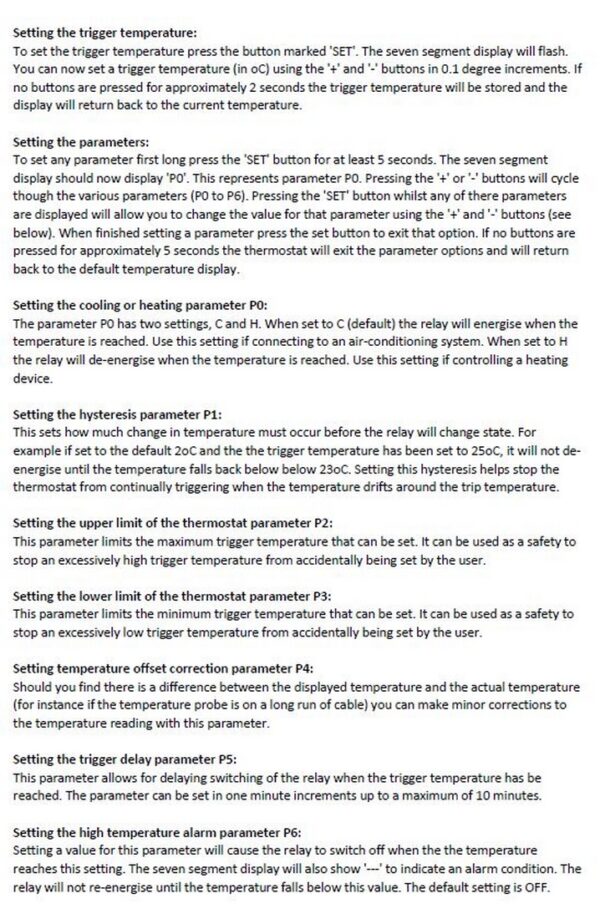 Setting the trigger temperature:
To set the trigger temperature press the button marked 'SET'. The seven segment display will flash. You can now set a trigger temperature (in oC) using the '+' and '-' buttons in 0.1 degree increments. If no buttons are pressed for approximately 2 seconds the trigger temperature will be stored and the display will return back to the current temperature.

Setting the parameters:
To set any parameter first long press the 'SET' button for at least 5 seconds. The seven segment display should now display 'P0'. This represents parameter P0. Pressing the '+' or '-' buttons will cycle though the various parameters (P0 to P6). Pressing the 'SET' button whilst any of there parameters are displayed will allow you to change the value for that parameter using the '+' and '-' buttons (see below). When finished setting a parameter press the set button to exit that option. If no buttons are pressed for approximately 5 seconds the thermostat will exit the parameter options and will return back to the default temperature display.

Setting the cooling or heating parameter P0:
The parameter P0 has two settings, C and H. When set to C (default) the relay will energise when the temperature is reached. Use this setting if connecting to an air-conditioning system. When set to H the relay will de-energise when the temperature is reached. Use this setting if controlling a heating device.

Setting the hysteresis parameter P1:
This sets how much change in temperature must occur before the relay will change state. For example if set to the default 2oC and the the trigger temperature has been set to 25oC, it will not de-energise until the temperature falls back below below 23oC. Setting this hysteresis helps stop the thermostat from continually triggering when the temperature drifts around the trip temperature.

Setting the upper limit of the thermostat parameter P2:
This parameter limits the maximum trigger temperature that can be set. It can be used as a safety to stop an excessively high trigger temperature from accidentally being set by the user.

Setting the lower limit of the thermostat parameter P3:
This parameter limits the minimum trigger temperature that can be set. It can be used as a safety to stop an excessively low trigger temperature from accidentally being set by the user.

Setting temperature offset correction parameter P4:
Should you find there is a difference between the displayed temperature and the actual temperature (for instance if the temperature probe is on a long run of cable) you can make minor corrections to the temperature reading with this parameter.

Setting the trigger delay parameter P5:
This parameter allows for delaying switching of the relay when the trigger temperature has be reached. The parameter can be set in one minute increments up to a maximum of 10 minutes.

Setting the high temperature alarm parameter P6:
Setting a value for this parameter will cause the relay to switch off when the the temperature reaches this setting. The seven segment display will also show '---' to indicate an alarm condition. The relay will not re-energise until the temperature falls below this value. The default setting is OFF.